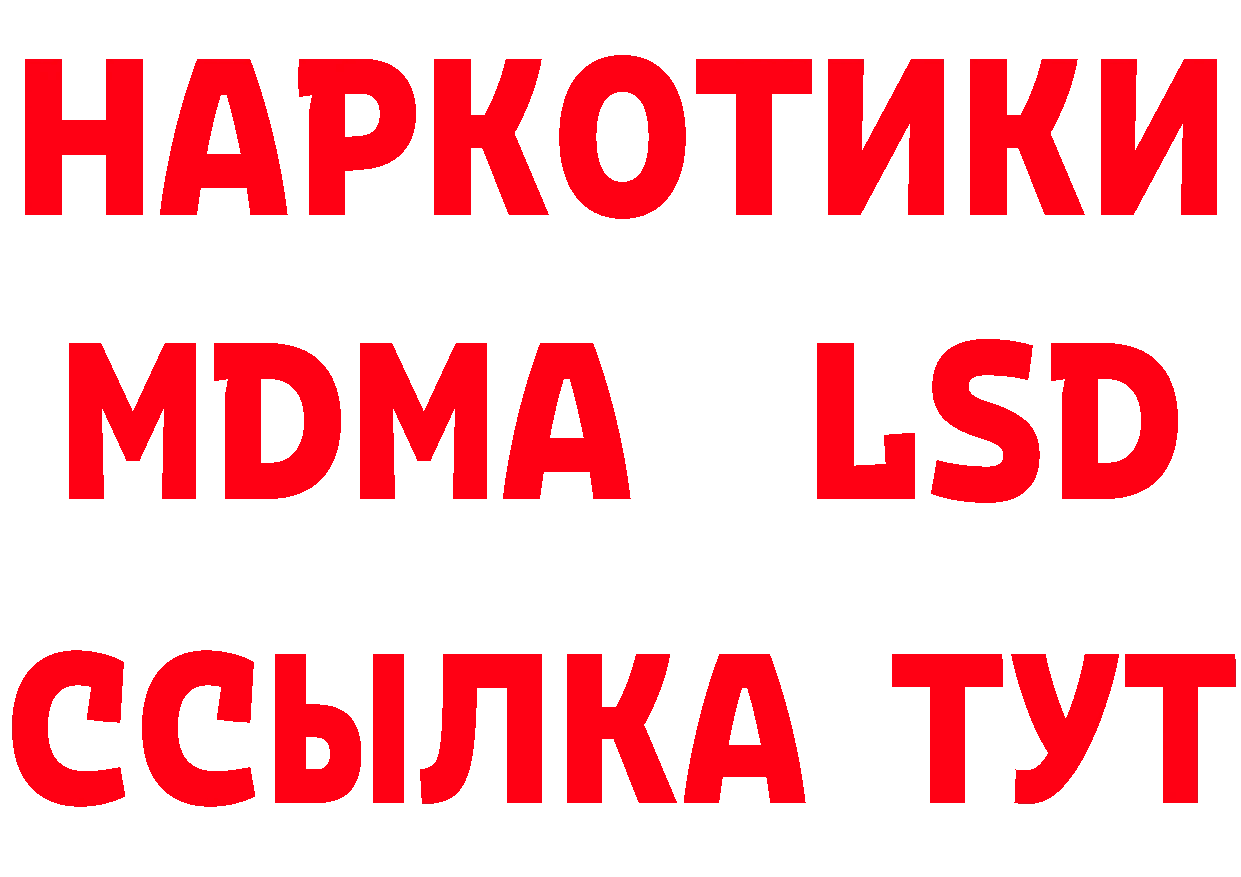 НАРКОТИКИ
MDMA LSD
ССЫЛКА ТУТ